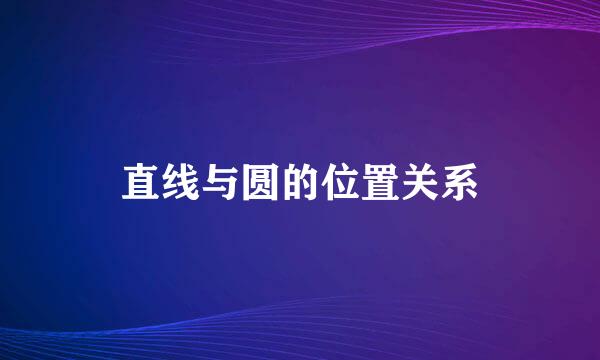 直线与圆的位置关系